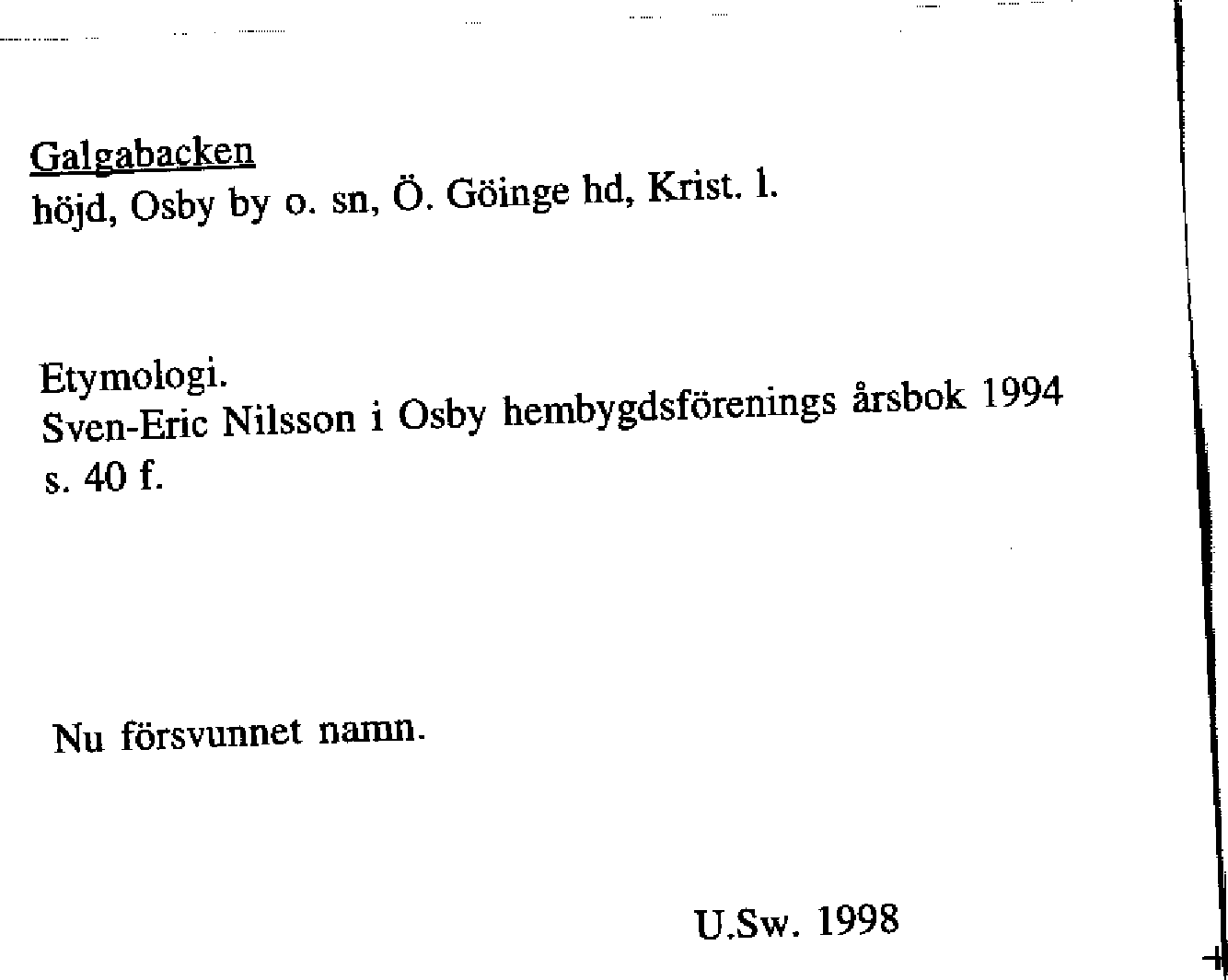 Galgabacken
höjd, Osby by o. sn, Ö. Göinge hd, Krist. l.

Etymologi.
Sven-Eric Nilsson i Osby hembygdsförenings årsbok 1994 s. 40 f.

Nu försvunnet namn.

U.Sw. 1998